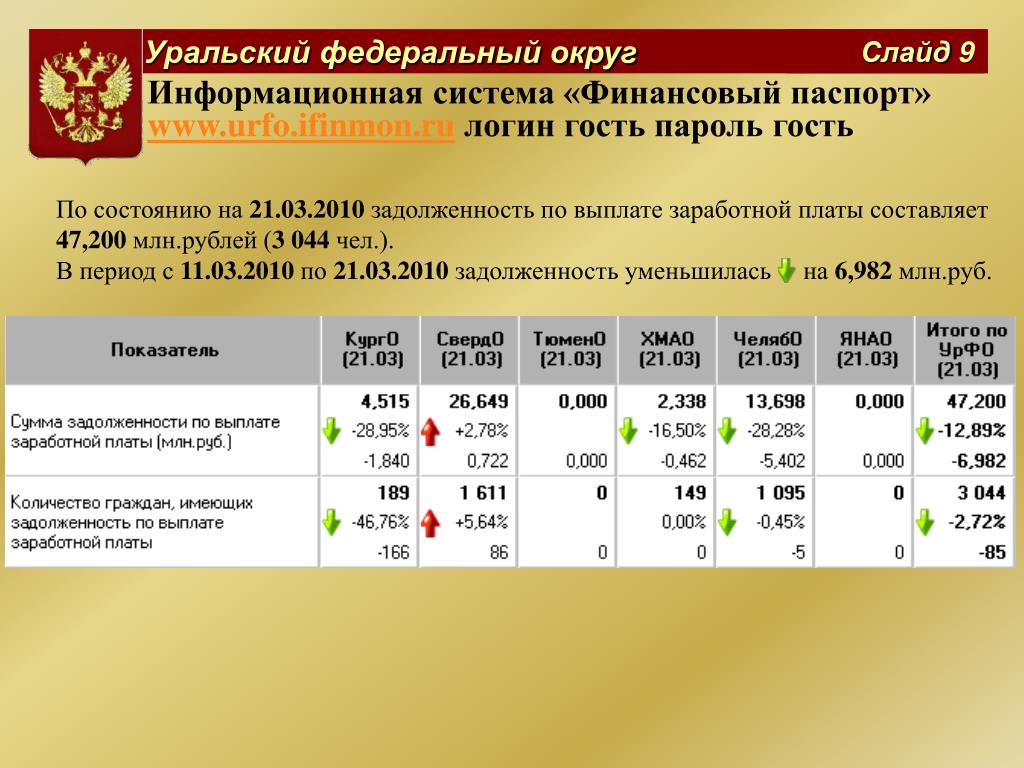 Уральский федеральный округ Слайд 9

Информационная система «Финансовый паспорт»
www.urfo.ifinmon.ru логин гость пароль гость

По состоянию на 21.03.2010 задолженность по выплате заработной платы составляет 47,200 млн.рублей (3 044 чел.).
В период с 11.03.2010 по 21.03.2010 задолженность уменьшилась на 6,982 млн.руб.

| Показатель | КургО (21.03) | СвердО (21.03) | ТюменО (21.03) | ХМАО (21.03) | ЧелябО (21.03) | ЯНАО (21.03) | Итого по УрФО (21.03) |
|---|---|---|---|---|---|---|---|
| Сумма задолженности по выплате заработной платы (млн.руб.) | 4,515 -28,95% -1,840 | 26,649 +2,78% 0,722 | 0,000 0,000 | 2,338 -16,50% -0,462 | 13,698 -28,28% -5,402 | 0,000 0,000 | 47,200 -12,89% -6,982 |
| Количество граждан, имеющих задолженность по выплате заработной платы | 189 -46,76% -166 | 1 611 +5,64% 86 | 0 0 | 149 0,00% 0 | 1 095 -0,45% -5 | 0 0 | 3 044 -2,72% -85 |